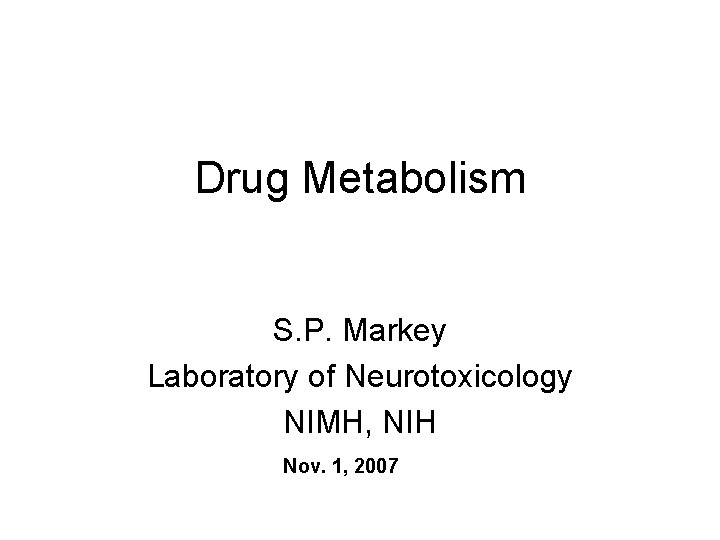 Drug Metabolism

S.P. Markey
Laboratory of Neurotoxicology
NIMH, NIH
Nov. 1, 2007